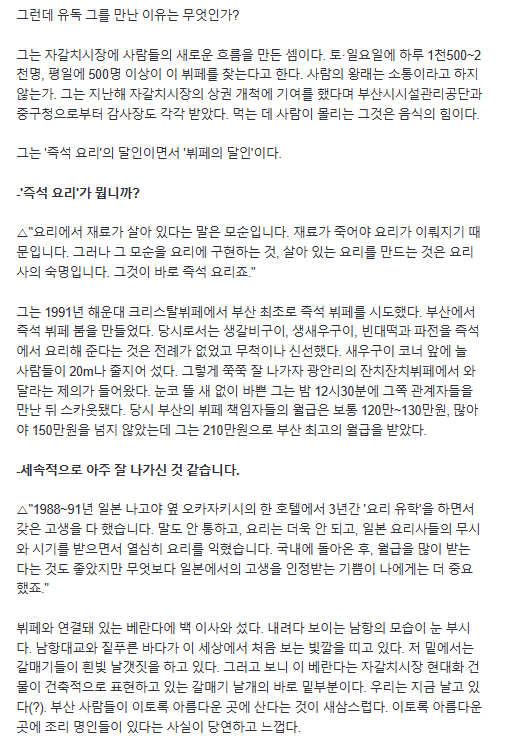 그런데 유독 그를 만난 이유는 무엇인가?

그는 자갈치시장에 사람들의 새로운 흐름을 만든 셈이다. 토·일요일에 하루 1천500~2천명, 평일에 500명 이상이 이 뷔페를 찾는다고 한다. 사람의 왕래는 소통이라고 하지 않는가. 그는 지난해 자갈치시장의 상권 개척에 기여를 했다며 부산시시설관리공단과 중구청으로부터 감사장도 각각 받았다. 먹는 데 사람이 몰리는 그것은 음식의 힘이다.

그는 '즉석 요리'의 달인이면서 '뷔페의 달인'이다.

-'즉석 요리'가 뭡니까?

△"요리에서 재료가 살아 있다는 말은 모순입니다. 재료가 죽어야 요리가 이뤄지기 때문입니다. 그러나 그 모순을 요리에 구현하는 것, 살아 있는 요리를 만드는 것은 요리사의 숙명입니다. 그것이 바로 즉석 요리죠."

그는 1991년 해운대 크리스탈뷔페에서 부산 최초로 즉석 뷔페를 시도했다. 부산에서 즉석 뷔페 붐을 만들었다. 당시로서는 생갈비구이, 생새우구이, 빈대떡과 파전을 즉석에서 요리해 준다는 것은 전례가 없었고 무척이나 신선했다. 새우구이 코너 앞에 늘 사람들이 20m나 줄지어 섰다. 그렇게 쭉쭉 잘 나가자 광안리의 잔치잔치뷔페에서 와 달라는 제의가 들어왔다. 눈코 뜰 새 없이 바쁜 그는 밤 12시30분에 그쪽 관계자들을 만난 뒤 스카웃됐다. 당시 부산의 뷔페 책임자들의 월급은 보통 120만~130만원, 많아야 150만원을 넘지 않았는데 그는 210만원으로 부산 최고의 월급을 받았다.

-세속적으로 아주 잘 나가신 것 같습니다.

△"1988~91년 일본 나고야 옆 오카자키시의 한 호텔에서 3년간 '요리 유학'을 하면서 갖은 고생을 다 했습니다. 말도 안 통하고, 요리는 더욱 안 되고, 일본 요리사들의 무시와 시기를 받으면서 열심히 요리를 익혔습니다. 국내에 돌아온 후, 월급을 많이 받는다는 것도 좋았지만 무엇보다 일본에서의 고생을 인정받는 기쁨이 나에게는 더 중요했죠."

뷔페와 연결돼 있는 베란다에 백 이사와 섰다. 내려다 보이는 남항의 모습이 눈 부시다. 남항대교와 짙푸른 바다가 이 세상에서 처음 보는 빛깔을 띠고 있다. 저 밑에서는 갈매기들이 흰빛 날갯짓을 하고 있다. 그러고 보니 이 베란다는 자갈치시장 현대화 건물이 건축적으로 표현하고 있는 갈매기 날개의 바로 밑부분이다. 우리는 지금 날고 있다(?). 부산 사람들이 이토록 아름다운 곳에 산다는 것이 새삼스럽다. 이토록 아름다운 곳에 조리 명인들이 있다는 사실이 당연하고 느껍다.